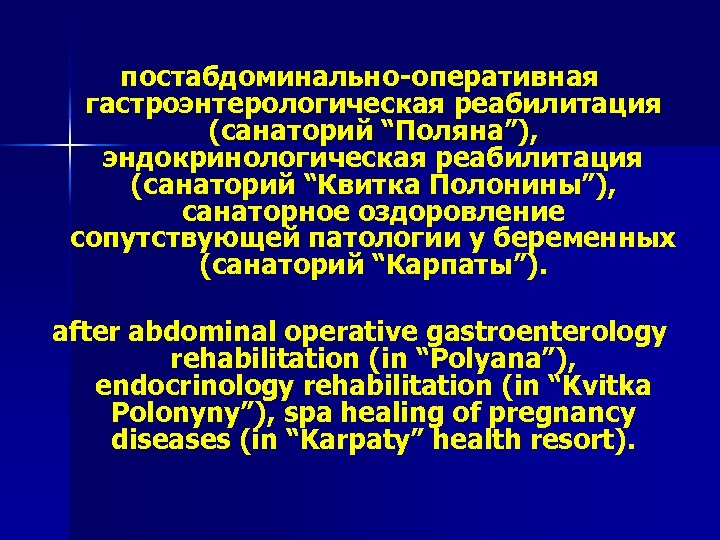 постабдоминально-оперативная гастроэнтерологическая реабилитация (санаторий “Поляна”), эндокринологическая реабилитация (санаторий “Квитка Полонины”), санаторное оздоровление сопутствующей патологии у беременных (санаторий “Карпаты”).

after abdominal operative gastroenterology rehabilitation (in “Polyana”), endocrinology rehabilitation (in “Kvitka Polonyny”), spa healing of pregnancy diseases (in “Karpaty” health resort).